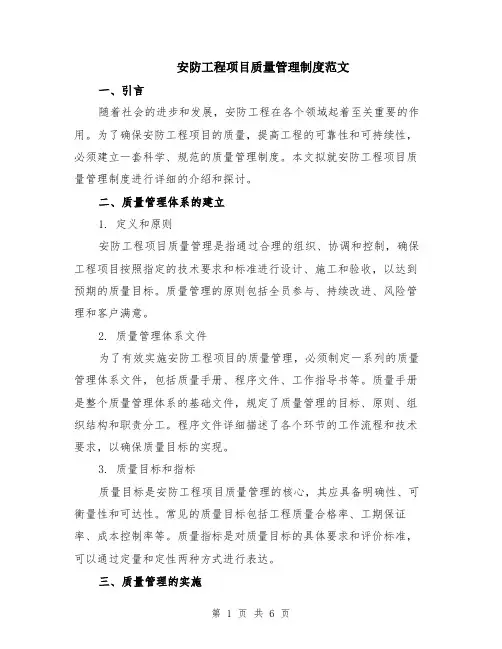 安防工程项目质量管理制度范文

一、引言

随着社会的进步和发展，安防工程在各个领域起着至关重要的作用。为了确保安防工程项目的质量，提高工程的可靠性和可持续性，必须建立一套科学、规范的质量管理制度。本文拟就安防工程项目质量管理制度进行详细的介绍和探讨。

二、质量管理体系的建立

1. 定义和原则

安防工程项目质量管理是指通过合理的组织、协调和控制，确保工程项目按照指定的技术要求和标准进行设计、施工和验收，以达到预期的质量目标。质量管理的原则包括全员参与、持续改进、风险管理和客户满意。

2. 质量管理体系文件

为了有效实施安防工程项目的质量管理，必须制定一系列的质量管理体系文件，包括质量手册、程序文件、工作指导书等。质量手册是整个质量管理体系的基础文件，规定了质量管理的目标、原则、组织结构和职责分工。程序文件详细描述了各个环节的工作流程和技术要求，以确保质量目标的实现。

3. 质量目标和指标

质量目标是安防工程项目质量管理的核心，其应具备明确性、可衡量性和可达性。常见的质量目标包括工程质量合格率、工期保证率、成本控制率等。质量指标是对质量目标的具体要求和评价标准，可以通过定量和定性两种方式进行表达。

三、质量管理的实施

第 1 页 共 6 页